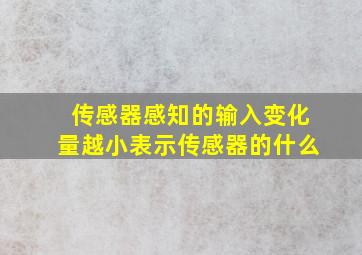 传感器感知的输入变化量越小表示传感器的什么